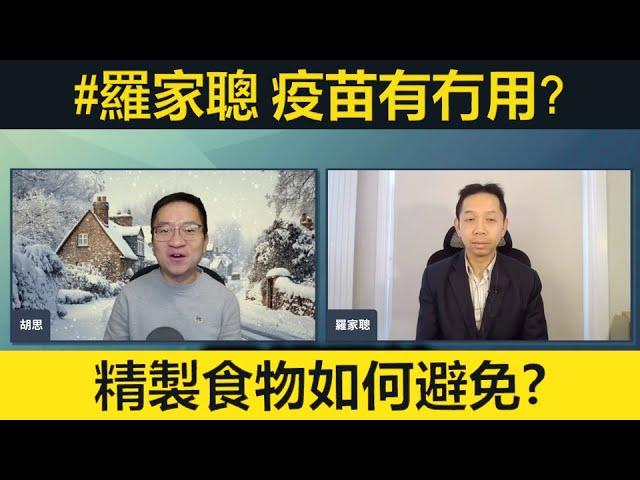 #羅家聰 疫苗有冇用?

胡思

羅家聰

精製食物如何避免?